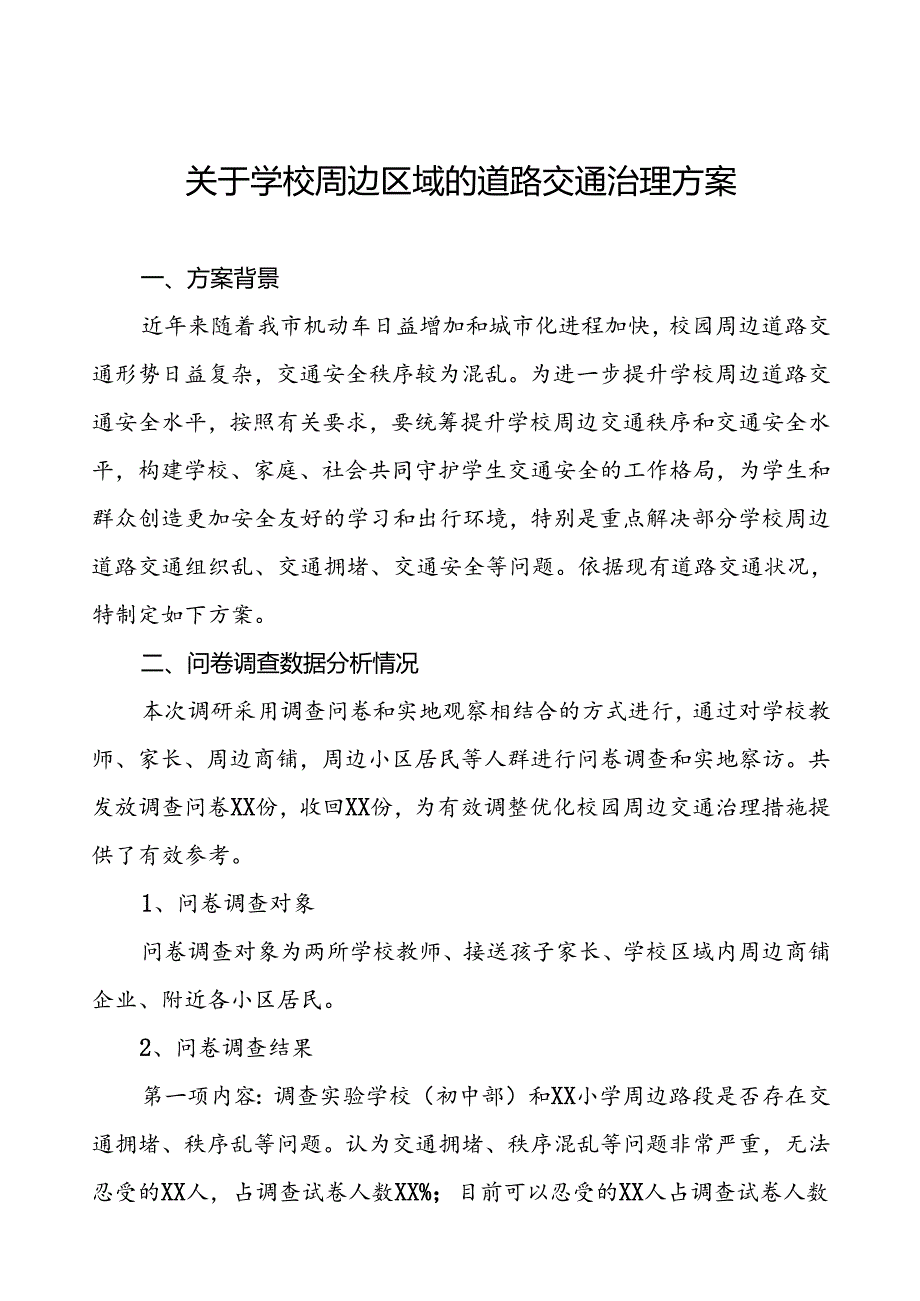 关于学校周边区域的道路交通治理方案

一、方案背景

近年来随着我市机动车日益增加和城市化进程加快，校园周边道路交通形势日益复杂，交通安全秩序较为混乱。为进一步提升学校周边道路交通安全水平，按照有关要求，要统筹提升学校周边交通秩序和交通安全水平，构建学校、家庭、社会共同守护学生交通安全的工作格局，为学生和群众创造更加安全友好的学习和出行环境，特别是重点解决部分学校周边道路交通组织乱、交通拥堵、交通安全等问题。依据现有道路交通状况，特制定如下方案。

二、问卷调查数据分析情况

本次调研采用调查问卷和实地观察相结合的方式进行，通过对学校教师、家长、周边商铺，周边小区居民等人群进行问卷调查和实地察访。共发放调查问卷XX份，收回XX份，为有效调整优化校园周边交通治理措施提供了有效参考。

1、问卷调查对象

问卷调查对象为两所学校教师、接送孩子家长、学校区域内周边商铺企业、附近各小区居民。

2、问卷调查结果

第一项内容：调查实验学校（初中部）和XX小学周边路段是否存在交通拥堵、秩序乱等问题。认为交通拥堵、秩序混乱等问题非常严重，无法忍受的XX人，占调查试卷人数XX%；目前可以忍受的XX人占调查试卷人数